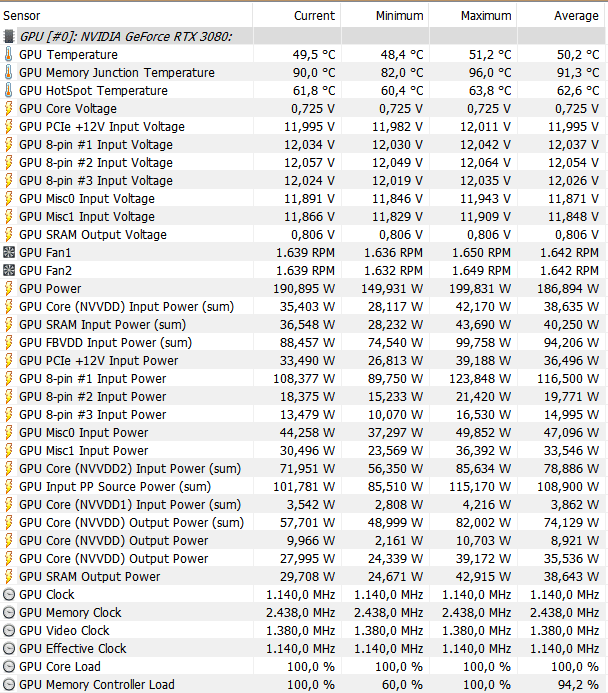 | Sensor | Current | Minimum | Maximum | Average |
|---|---|---|---|---|
| GPU [#0]: NVIDIA GeForce RTX 3080: | | | | |
| GPU Temperature | 49,5 °C | 48,4 °C | 51,2 °C | 50,2 °C |
| GPU Memory Junction Temperature | 90,0 °C | 82,0 °C | 96,0 °C | 91,3 °C |
| GPU HotSpot Temperature | 61,8 °C | 60,4 °C | 63,8 °C | 62,6 °C |
| GPU Core Voltage | 0,725 V | 0,725 V | 0,725 V | 0,725 V |
| GPU PCIe +12V Input Voltage | 11,995 V | 11,982 V | 12,011 V | 11,995 V |
| GPU 8-pin #1 Input Voltage | 12,034 V | 12,030 V | 12,042 V | 12,037 V |
| GPU 8-pin #2 Input Voltage | 12,057 V | 12,049 V | 12,064 V | 12,054 V |
| GPU 8-pin #3 Input Voltage | 12,024 V | 12,019 V | 12,035 V | 12,026 V |
| GPU Misc0 Input Voltage | 11,891 V | 11,846 V | 11,943 V | 11,871 V |
| GPU Misc1 Input Voltage | 11,866 V | 11,829 V | 11,909 V | 11,848 V |
| GPU SRAM Output Voltage | 0,806 V | 0,806 V | 0,806 V | 0,806 V |
| GPU Fan1 | 1.639 RPM | 1.636 RPM | 1.650 RPM | 1.642 RPM |
| GPU Fan2 | 1.639 RPM | 1.632 RPM | 1.649 RPM | 1.642 RPM |
| GPU Power | 190,895 W | 149,931 W | 199,831 W | 186,894 W |
| GPU Core (NVVDD) Input Power (sum) | 35,403 W | 28,117 W | 42,170 W | 38,635 W |
| GPU SRAM Input Power (sum) | 36,548 W | 28,232 W | 43,690 W | 40,250 W |
| GPU FBVDD Input Power (sum) | 88,457 W | 74,540 W | 99,758 W | 94,206 W |
| GPU PCIe +12V Input Power | 33,490 W | 26,813 W | 39,188 W | 36,496 W |
| GPU 8-pin #1 Input Power | 108,377 W | 89,750 W | 123,848 W | 116,500 W |
| GPU 8-pin #2 Input Power | 18,375 W | 15,233 W | 21,420 W | 19,771 W |
| GPU 8-pin #3 Input Power | 13,479 W | 10,070 W | 16,530 W | 14,995 W |
| GPU Misc0 Input Power | 44,258 W | 37,297 W | 49,852 W | 47,096 W |
| GPU Misc1 Input Power | 30,496 W | 23,569 W | 36,392 W | 33,546 W |
| GPU Core (NVVDD2) Input Power (sum) | 71,951 W | 56,350 W | 85,634 W | 78,886 W |
| GPU Input PP Source Power (sum) | 101,781 W | 85,510 W | 115,170 W | 108,900 W |
| GPU Core (NVVDD1) Input Power (sum) | 3,542 W | 2,808 W | 4,216 W | 3,862 W |
| GPU Core (NVVDD) Output Power (sum) | 57,701 W | 48,999 W | 82,002 W | 74,129 W |
| GPU Core (NVVDD) Output Power | 9,966 W | 2,161 W | 10,703 W | 8,921 W |
| GPU Core (NVVDD) Output Power | 27,995 W | 24,339 W | 39,172 W | 35,536 W |
| GPU SRAM Output Power | 29,708 W | 24,671 W | 42,915 W | 38,643 W |
| GPU Clock | 1.140,0 MHz | 1.140,0 MHz | 1.140,0 MHz | 1.140,0 MHz |
| GPU Memory Clock | 2.438,0 MHz | 2.438,0 MHz | 2.438,0 MHz | 2.438,0 MHz |
| GPU Video Clock | 1.380,0 MHz | 1.380,0 MHz | 1.380,0 MHz | 1.380,0 MHz |
| GPU Effective Clock | 1.140,0 MHz | 1.140,0 MHz | 1.140,0 MHz | 1.140,0 MHz |
| GPU Core Load | 100,0 % | 100,0 % | 100,0 % | 100,0 % |
| GPU Memory Controller Load | 100,0 % | 60,0 % | 100,0 % | 94,2 % |